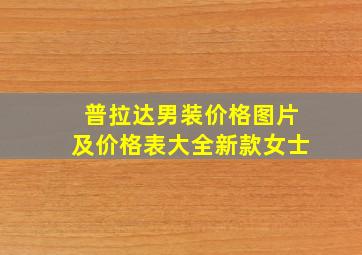 普拉达男装价格图片
及价格表大全新款女士